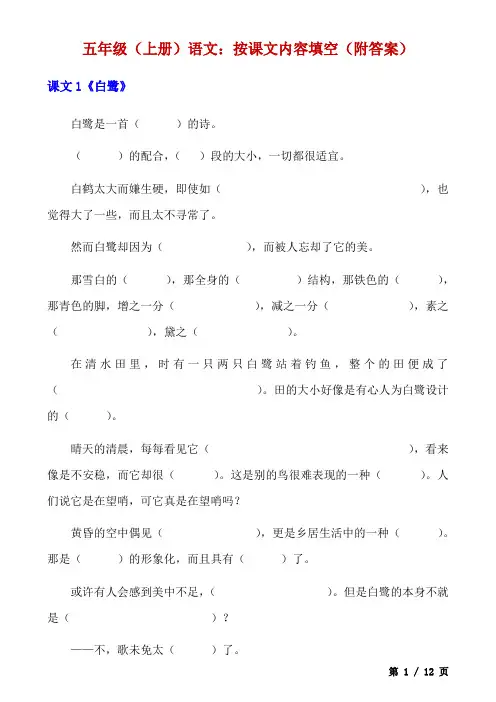 五年级（上册）语文：按课文内容填空（附答案）

课文 1《白鹭》

白鹭是一首（　　　）的诗。

（　　　）的配合，（　　）段的大小，一切都很适宜。

白鹤太大而嫌生硬，即使如（　　　　　　　　　　　　　　　　　），也觉得大了一些，而且太不寻常了。

然而白鹭却因为（　　　　　　　），而被人忘却了它的美。

那雪白的（　　　），那全身的（　　　　　）结构，那铁色的（　　　），那青色的脚，增之一分（　　　　　　　），减之一分（　　　　　　），素之（　　　　　　　），黛之（　　　　　　）。

在清水田里，时有一只两只白鹭站着钓鱼，整个的田便成了（　　　　　　　　　　　　）。田的大小好像是有心人为白鹭设计的（　　　）。

晴天的清晨，每每看见它（　　　　　　　　　　　　　　　　　），看来像是不安稳，而它却很（　　　）。这是别的鸟很难表现的一种（　　　）。人们说它是在望哨，可它真是在望哨吗？

黄昏的空中偶见（　　　　　　　），更是乡居生活中的一种（　　　）。那是（　　　）的形象化，而且具有（　　　）了。

或许有人会感到美中不足，（　　　　　　　　）。但是白鹭的本身不就是（　　　　　　　　　）？

——不，歌未免太（　　　）了。

第 1 / 12 页